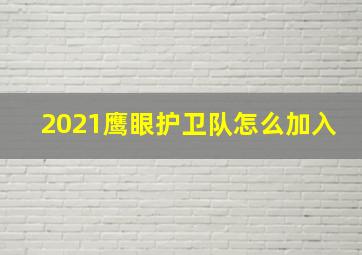 2021鹰眼护卫队怎么加入